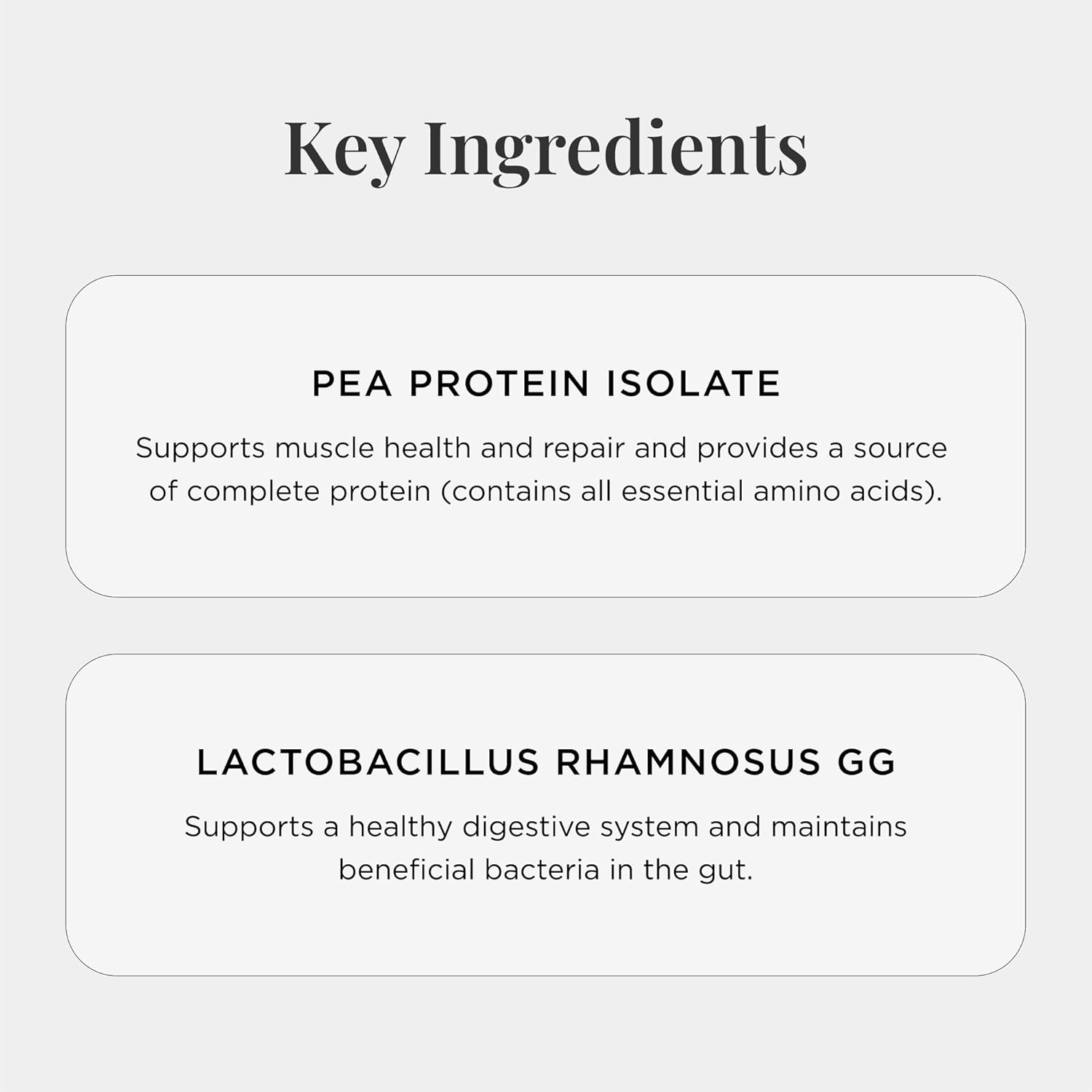 Key Ingredients

PEA PROTEIN ISOLATE

Supports muscle health and repair and provides a source of complete protein (contains all essential amino acids).

LACTOBACILLUS RHAMNOSUS GG

Supports a healthy digestive system and maintains beneficial bacteria in the gut.